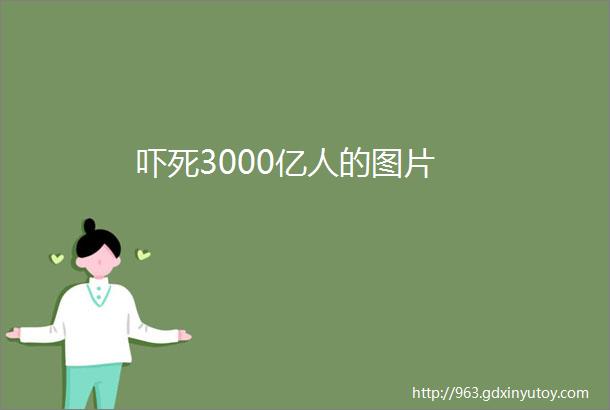 吓死3000亿人的图片

http://963.gdxinyutoy.com